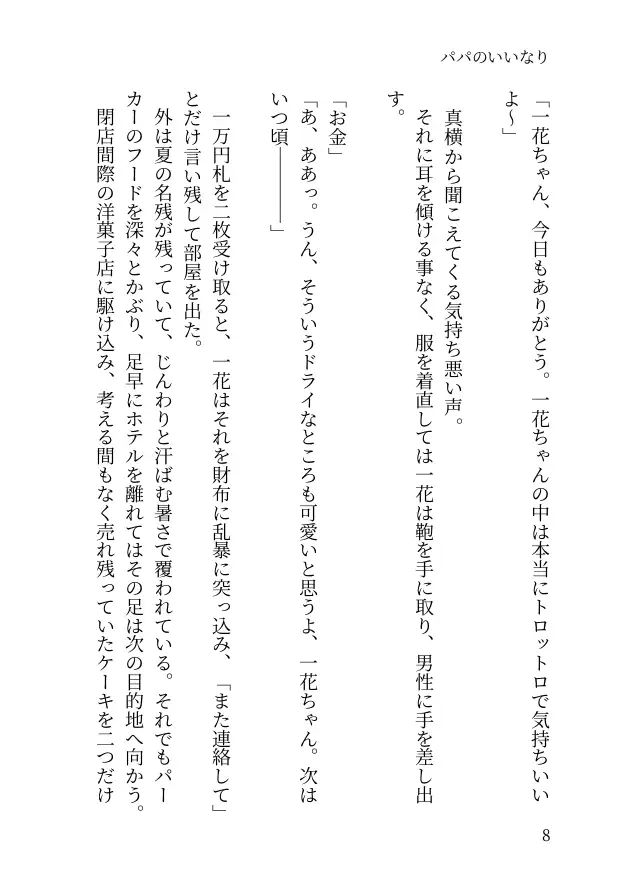 パパのいいなり

「一花ちゃん、今日もありがとう。一花ちゃんの中は本当にトロットロで気持ちいいよ～」

真横から聞こえてくる気持ち悪い声。

それに耳を傾ける事なく、服を着直しては一花は鞄を手に取り、男性に手を差し出す。

「お金」

「あ、ああっ。うん、そういうドライなところも可愛いと思うよ、一花ちゃん。次はいつ頃――――」

一万円札を二枚受け取ると、一花はそれを財布に乱暴に突っ込み、「また連絡して」とだけ言い残して部屋を出た。

外は夏の名残が残っていて、じんわりと汗ばむ暑さで覆われている。それでもパーカーのフードを深々とかぶり、足早にホテルを離れてはその足は次の目的地へ向かう。

閉店間際の洋菓子店に駆け込み、考える間もなく売れ残っていたケーキを二つだけ

8